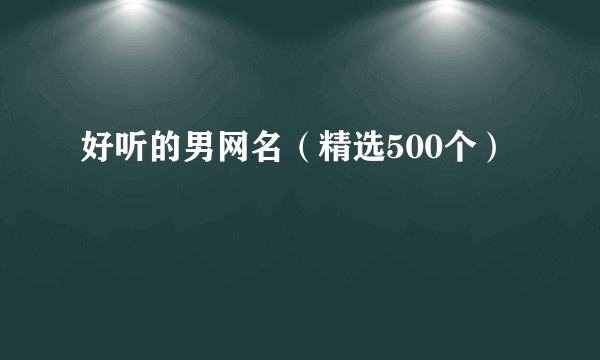 好听的男网名（精选500个）